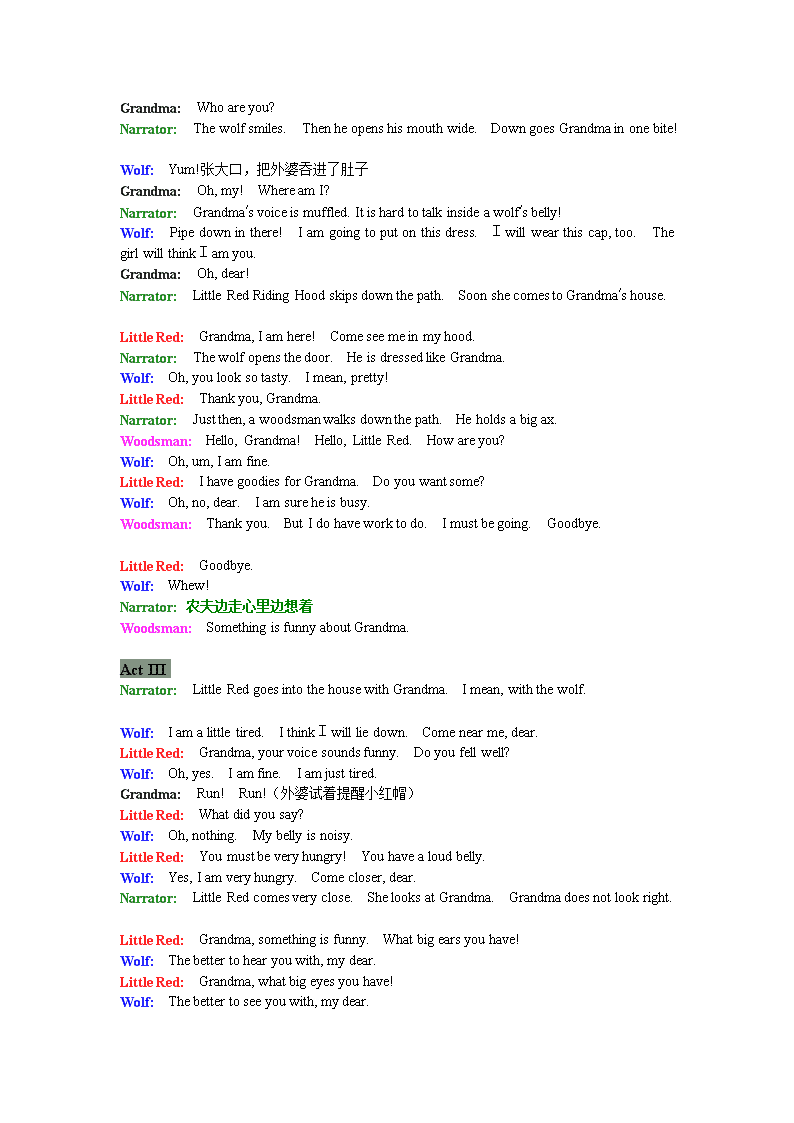 Grandma: Who are you?
Narrator: The wolf smiles. Then he opens his mouth wide. Down goes Grandma in one bite!

Wolf: Yum!张大口，把外婆吞进了肚子
Grandma: Oh, my! Where am I?
Narrator: Grandma's voice is muffled. It is hard to talk inside a wolf's belly!
Wolf: Pipe down in there! I am going to put on this dress. I will wear this cap, too. The girl will think I am you.
Grandma: Oh, dear!
Narrator: Little Red Riding Hood skips down the path. Soon she comes to Grandma's house.

Little Red: Grandma, I am here! Come see me in my hood.
Narrator: The wolf opens the door. He is dressed like Grandma.
Wolf: Oh, you look so tasty. I mean, pretty!
Little Red: Thank you, Grandma.
Narrator: Just then, a woodsman walks down the path. He holds a big ax.
Woodsman: Hello, Grandma! Hello, Little Red. How are you?
Wolf: Oh, um, I am fine.
Little Red: I have goodies for Grandma. Do you want some?
Wolf: Oh, no, dear. I am sure he is busy.
Woodsman: Thank you. But I do have work to do. I must be going. Goodbye.

Little Red: Goodbye.
Wolf: Whew!
Narrator: 农夫边走心里边想着
Woodsman: Something is funny about Grandma.

Act III
Narrator: Little Red goes into the house with Grandma. I mean, with the wolf.

Wolf: I am a little tired. I think I will lie down. Come near me, dear.
Little Red: Grandma, your voice sounds funny. Do you fell well?
Wolf: Oh, yes. I am fine. I am just tired.
Grandma: Run! Run!（外婆试着提醒小红帽）
Little Red: What did you say?
Wolf: Oh, nothing. My belly is noisy.
Little Red: You must be very hungry! You have a loud belly.
Wolf: Yes, I am very hungry. Come closer, dear.
Narrator: Little Red comes very close. She looks at Grandma. Grandma does not look right.

Little Red: Grandma, something is funny. What big ears you have!
Wolf: The better to hear you with, my dear.
Little Red: Grandma, what big eyes you have!
Wolf: The better to see you with, my dear.